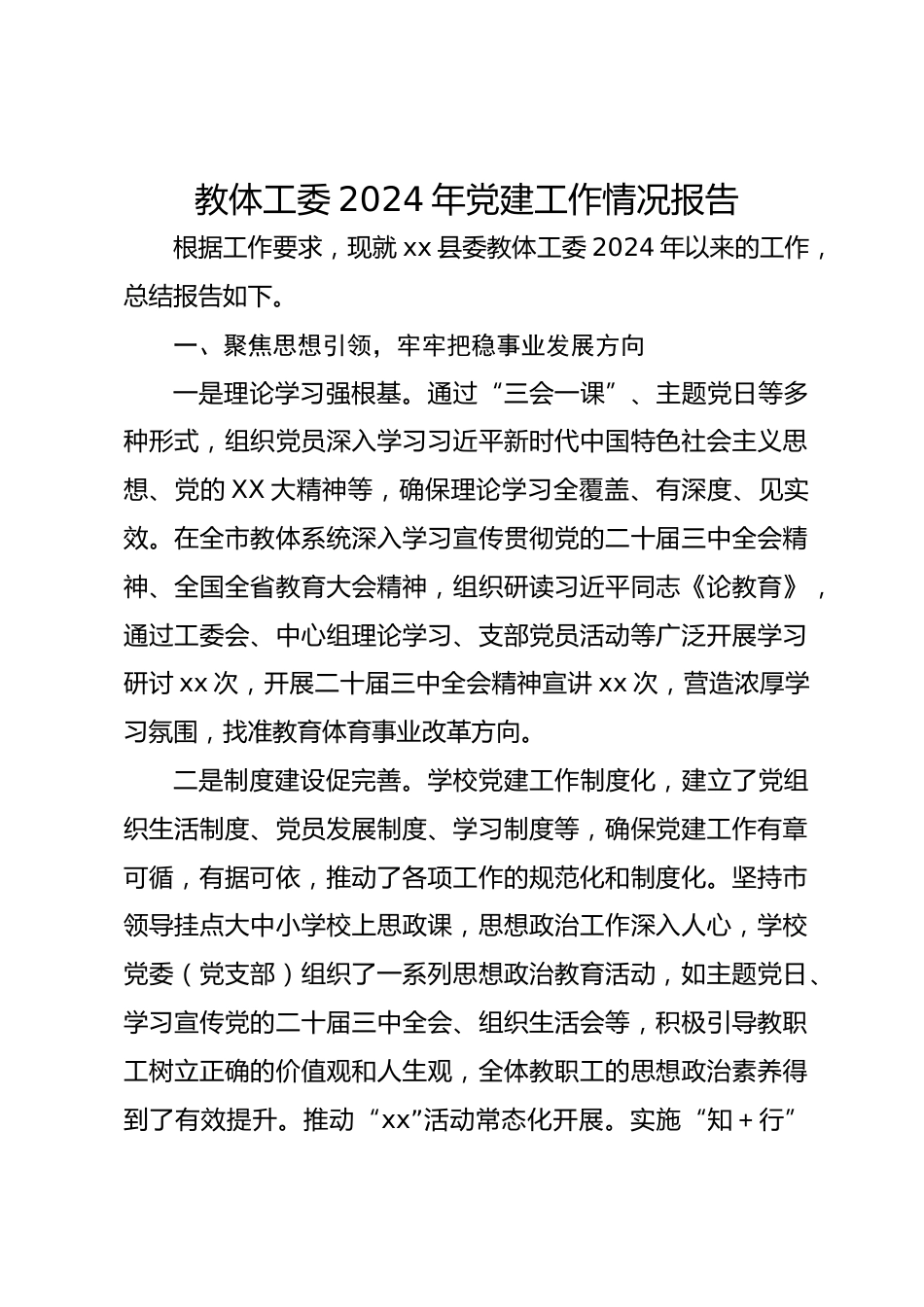 教体工委 2024 年党建工作情况报告

根据工作要求，现就 xx 县委教体工委 2024 年以来的工作，总结报告如下。

一、聚焦思想引领，牢牢把稳事业发展方向

一是理论学习强根基。通过“三会一课”、主题党日等多种形式，组织党员深入学习习近平新时代中国特色社会主义思想、党的 XX 大精神等，确保理论学习全覆盖、有深度、见实效。在全市教体系统深入学习宣传贯彻党的二十届三中全会精神、全国全省教育大会精神，组织研读习近平同志《论教育》，通过工委会、中心组理论学习、支部党员活动等广泛开展学习研讨 xx 次，开展二十届三中全会精神宣讲 xx 次，营造浓厚学习氛围，找准教育体育事业改革方向。

二是制度建设促完善。学校党建工作制度化，建立了党组织生活制度、党员发展制度、学习制度等，确保党建工作有章可循，有据可依，推动了各项工作的规范化和制度化。坚持市领导挂点大中小学校上思政课，思想政治工作深入人心，学校党委（党支部）组织了一系列思想政治教育活动，如主题党日、学习宣传党的二十届三中全会、组织生活会等，积极引导教职工树立正确的价值观和人生观，全体教职工的思想政治素养得到了有效提升。推动“xx”活动常态化开展。实施“知＋行”